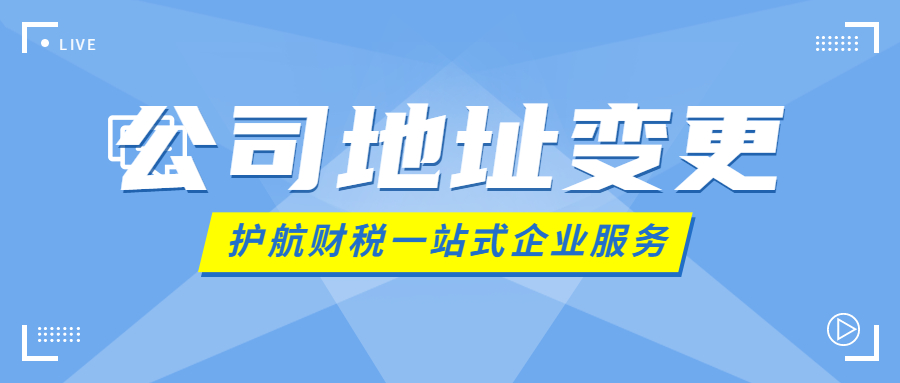 LIVE

公司地址变更

护航财税一站式企业服务